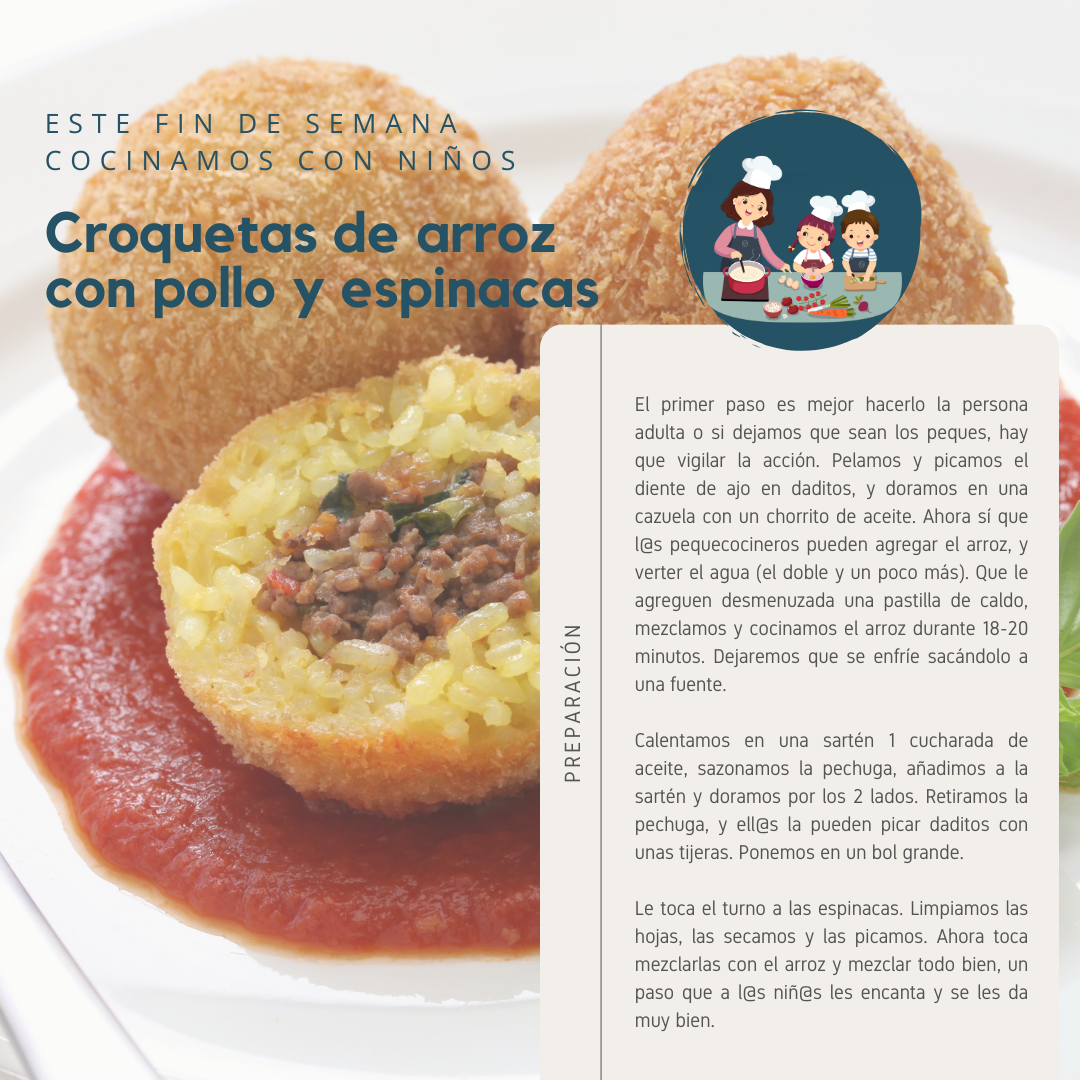 ESTE FIN DE SEMANA
COCINAMOS CON NIÑOS

Croquetas de arroz con pollo y espinacas

PREPARACIÓN

El primer paso es mejor hacerlo la persona adulta o si dejamos que sean los peques, hay que vigilar la acción. Pelamos y picamos el diente de ajo en daditos, y doramos en una cazuela con un chorrito de aceite. Ahora sí que l@s pequecocineros pueden agregar el arroz, y verter el agua (el doble y un poco más). Que le agreguen desmenuzada una pastilla de caldo, mezclamos y cocinamos el arroz durante 18-20 minutos. Dejaremos que se enfríe sacándolo a una fuente.

Calentamos en una sartén 1 cucharada de aceite, sazonamos la pechuga, añadimos a la sartén y doramos por los 2 lados. Retiramos la pechuga, y ell@s la pueden picar daditos con unas tijeras. Ponemos en un bol grande.

Le toca el turno a las espinacas. Limpiamos las hojas, las secamos y las picamos. Ahora toca mezclarlas con el arroz y mezclar todo bien, un paso que a l@s niñ@s les encanta y se les da muy bien.